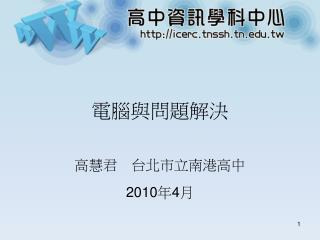 高中資訊學科中心
http://icerc.tnssh.tn.edu.tw

電腦與問題解決

高慧君　台北市立南港高中

2010年4月

1